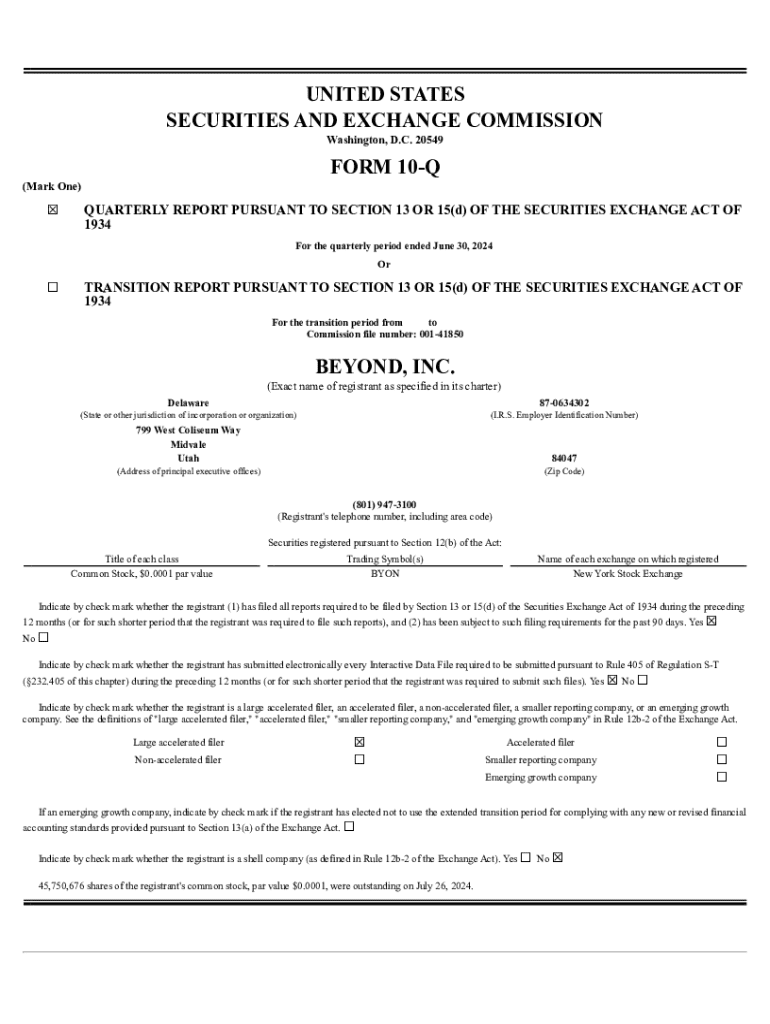 UNITED STATES
SECURITIES AND EXCHANGE COMMISSION
Washington, D.C. 20549

FORM 10-Q

(Mark One)

☒ QUARTERLY REPORT PURSUANT TO SECTION 13 OR 15(d) OF THE SECURITIES EXCHANGE ACT OF 1934

For the quarterly period ended June 30, 2024

Or

☐ TRANSITION REPORT PURSUANT TO SECTION 13 OR 15(d) OF THE SECURITIES EXCHANGE ACT OF 1934

For the transition period from to
Commission file number: 001-41850

BEYOND, INC.

(Exact name of registrant as specified in its charter)

Delaware
(State or other jurisdiction of incorporation or organization)

87-0634302
(I.R.S. Employer Identification Number)

799 West Coliseum Way
Midvale
Utah
(Address of principal executive offices)

84047
(Zip Code)

(801) 947-3100
(Registrant's telephone number, including area code)

Securities registered pursuant to Section 12(b) of the Act:

| Title of each class | Trading Symbol(s) | Name of each exchange on which registered |
|---|---|---|
| Common Stock, $0.0001 par value | BYON | New York Stock Exchange |

Indicate by check mark whether the registrant (1) has filed all reports required to be filed by Section 13 or 15(d) of the Securities Exchange Act of 1934 during the preceding 12 months (or for such shorter period that the registrant was required to file such reports), and (2) has been subject to such filing requirements for the past 90 days. Yes ☒ No ☐

Indicate by check mark whether the registrant has submitted electronically every Interactive Data File required to be submitted pursuant to Rule 405 of Regulation S-T (§232.405 of this chapter) during the preceding 12 months (or for such shorter period that the registrant was required to submit such files). Yes ☒ No ☐

Indicate by check mark whether the registrant is a large accelerated filer, an accelerated filer, a non-accelerated filer, a smaller reporting company, or an emerging growth company. See the definitions of "large accelerated filer," "accelerated filer," "smaller reporting company," and "emerging growth company" in Rule 12b-2 of the Exchange Act.

| Large accelerated filer | ☒ | Accelerated filer | ☐ |
|---|---|---|---|
| Non-accelerated filer | ☐ | Smaller reporting company | ☐ |
| | | Emerging growth company | ☐ |

If an emerging growth company, indicate by check mark if the registrant has elected not to use the extended transition period for complying with any new or revised financial accounting standards provided pursuant to Section 13(a) of the Exchange Act. ☐

Indicate by check mark whether the registrant is a shell company (as defined in Rule 12b-2 of the Exchange Act). Yes ☐ No ☒

45,750,676 shares of the registrant's common stock, par value $0.0001, were outstanding on July 26, 2024.